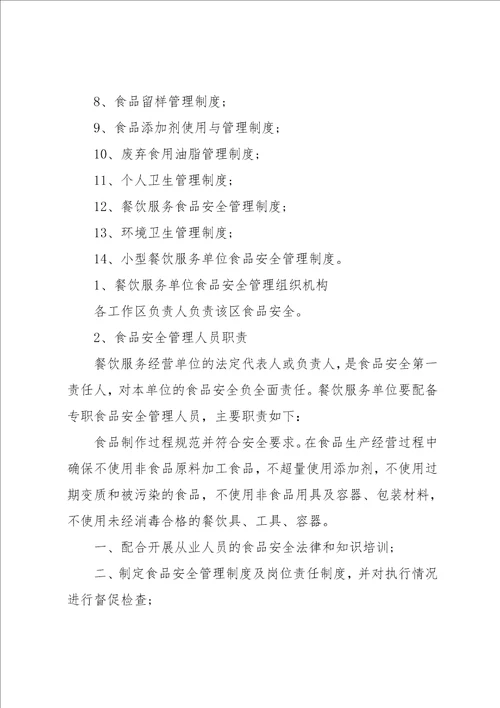 8、食品留样管理制度；

9、食品添加剂使用与管理制度；

10、废弃食用油脂管理制度；

11、个人卫生管理制度；

12、餐饮服务食品安全管理制度；

13、环境卫生管理制度；

14、小型餐饮服务单位食品安全管理制度。

1、餐饮服务单位食品安全管理组织机构

各工作区负责人负责该区食品安全。

2、食品安全管理人员职责

餐饮服务经营单位的法定代表人或负责人，是食品安全第一责任人，对本单位的食品安全负全面责任。餐饮服务单位要配备专职食品安全管理人员，主要职责如下：

食品制作过程规范并符合安全要求。在食品生产经营过程中确保不使用非食品原料加工食品，不超量使用添加剂，不使用过期变质和被污染的食品，不使用非食品用具及容器、包装材料，不使用未经消毒合格的餐饮具、工具、容器。

一、配合开展从业人员的食品安全法律和知识培训；

二、制定食品安全管理制度及岗位责任制度，并对执行情况进行督促检查；